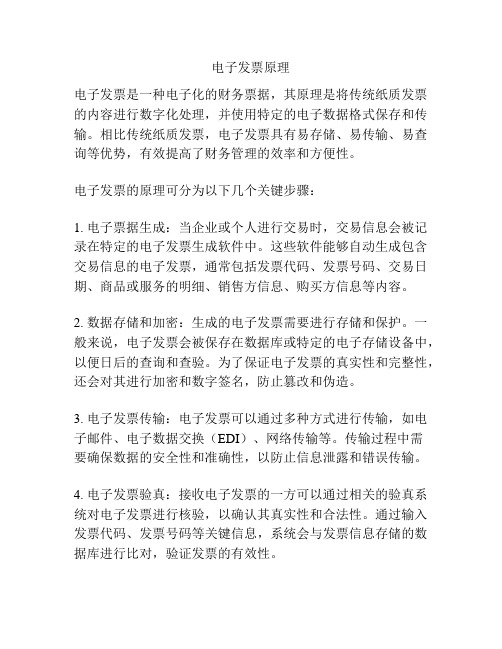 电子发票原理

电子发票是一种电子化的财务票据，其原理是将传统纸质发票的内容进行数字化处理，并使用特定的电子数据格式保存和传输。相比传统纸质发票，电子发票具有易存储、易传输、易查询等优势，有效提高了财务管理的效率和方便性。

电子发票的原理可分为以下几个关键步骤：

1. 电子票据生成：当企业或个人进行交易时，交易信息会被记录在特定的电子发票生成软件中。这些软件能够自动生成包含交易信息的电子发票，通常包括发票代码、发票号码、交易日期、商品或服务的明细、销售方信息、购买方信息等内容。

2. 数据存储和加密：生成的电子发票需要进行存储和保护。一般来说，电子发票会被保存在数据库或特定的电子存储设备中，以便日后的查询和查验。为了保证电子发票的真实性和完整性，还会对其进行加密和数字签名，防止篡改和伪造。

3. 电子发票传输：电子发票可以通过多种方式进行传输，如电子邮件、电子数据交换（EDI）、网络传输等。传输过程中需要确保数据的安全性和准确性，以防止信息泄露和错误传输。

4. 电子发票验真：接收电子发票的一方可以通过相关的验真系统对电子发票进行核验，以确认其真实性和合法性。通过输入发票代码、发票号码等关键信息，系统会与发票信息存储的数据库进行比对，验证发票的有效性。